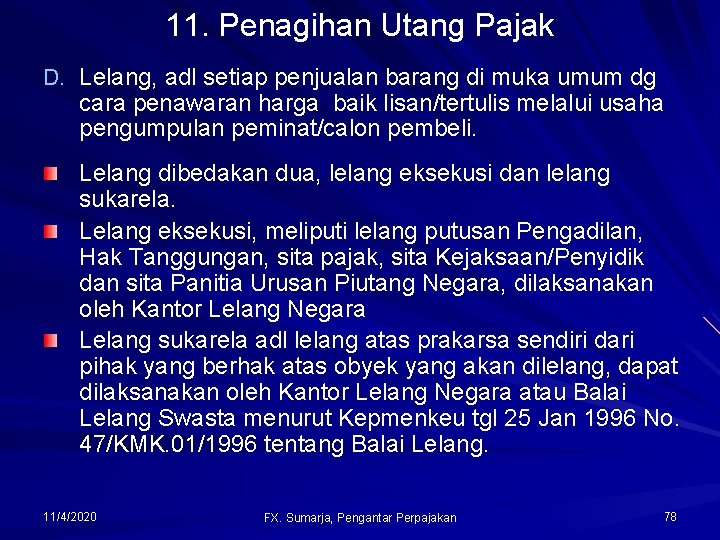 11. Penagihan Utang Pajak

D. Lelang, adl setiap penjualan barang di muka umum dg cara penawaran harga baik lisan/tertulis melalui usaha pengumpulan peminat/calon pembeli.

Lelang dibedakan dua, lelang eksekusi dan lelang sukarela.

Lelang eksekusi, meliputi lelang putusan Pengadilan, Hak Tanggungan, sita pajak, sita Kejaksaan/Penyidik dan sita Panitia Urusan Piutang Negara, dilaksanakan oleh Kantor Lelang Negara

Lelang sukarela adl lelang atas prakarsa sendiri dari pihak yang berhak atas obyek yang akan dilelang, dapat dilaksanakan oleh Kantor Lelang Negara atau Balai Lelang Swasta menurut Kepmenkeu tgl 25 Jan 1996 No. 47/KMK.01/1996 tentang Balai Lelang.

11/4/2020

FX. Sumarja, Pengantar Perpajakan

78